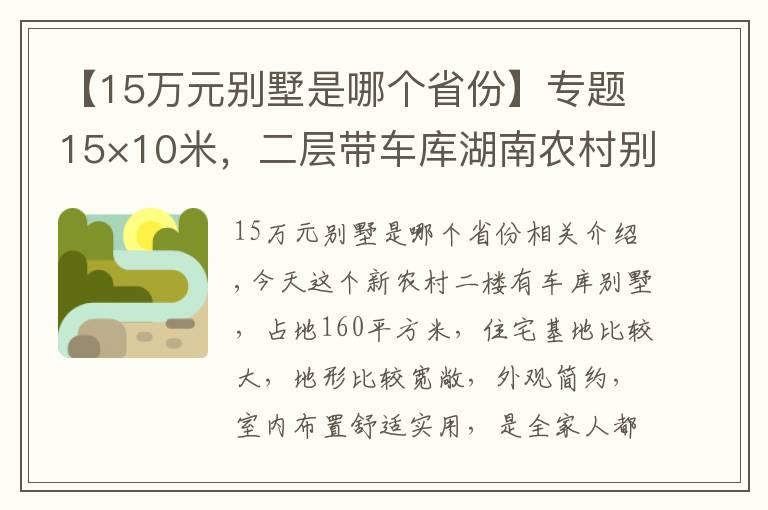 【15万元别墅是哪个省份】专题15×10米，二层带车库湖南农村别

15万元别墅是哪个省份相关介绍，今天这个新农村二楼有车库别墅，占地160平方米，住宅基地比较大，地形比较宽敞，外观简约，室内布置舒适实用，是全家人都